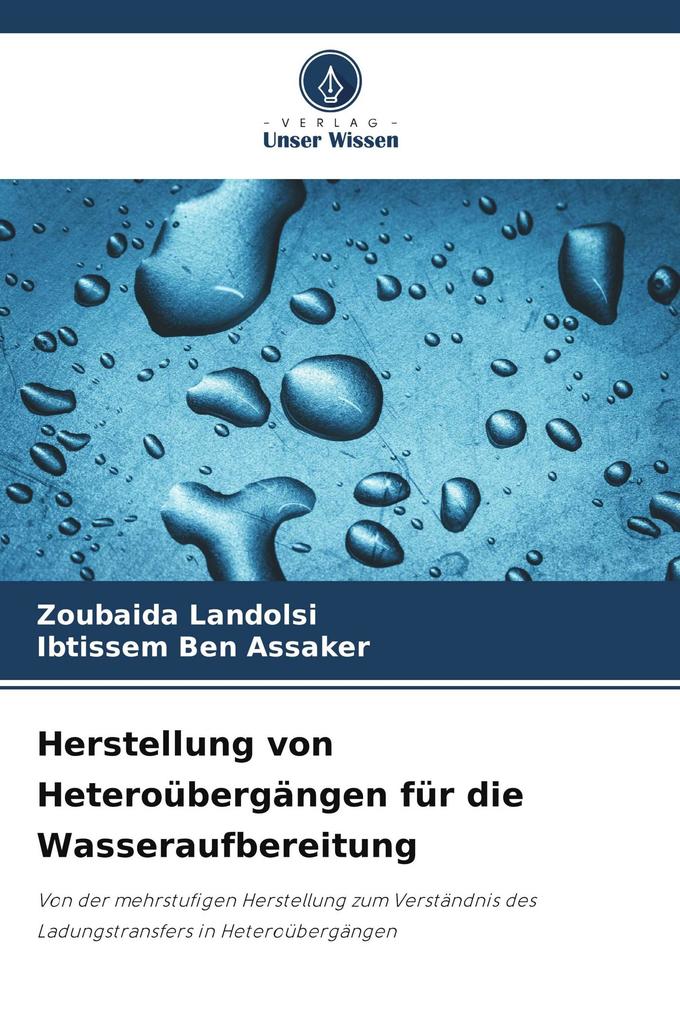 - VERLAG -
Unser Wissen

Zoubaida Landolsi
Ibtissem Ben Assaker

Herstellung von Heteroübergängen für die Wasseraufbereitung

Von der mehrstufigen Herstellung zum Verständnis des Ladungstransfers in Heteroübergängen